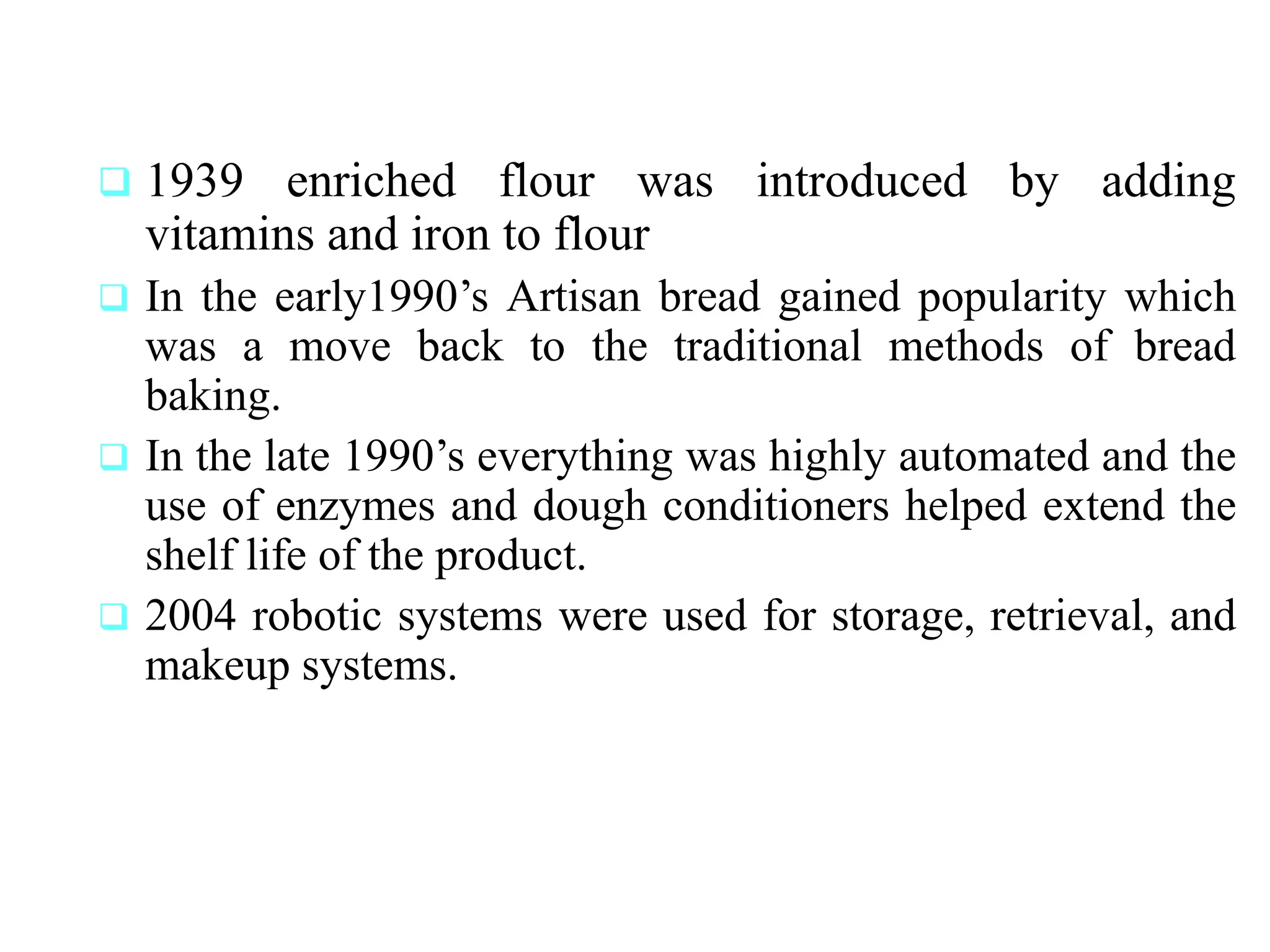 ❑ 1939 enriched flour was introduced by adding vitamins and iron to flour

❑ In the early1990’s Artisan bread gained popularity which was a move back to the traditional methods of bread baking.

❑ In the late 1990’s everything was highly automated and the use of enzymes and dough conditioners helped extend the shelf life of the product.

❑ 2004 robotic systems were used for storage, retrieval, and makeup systems.